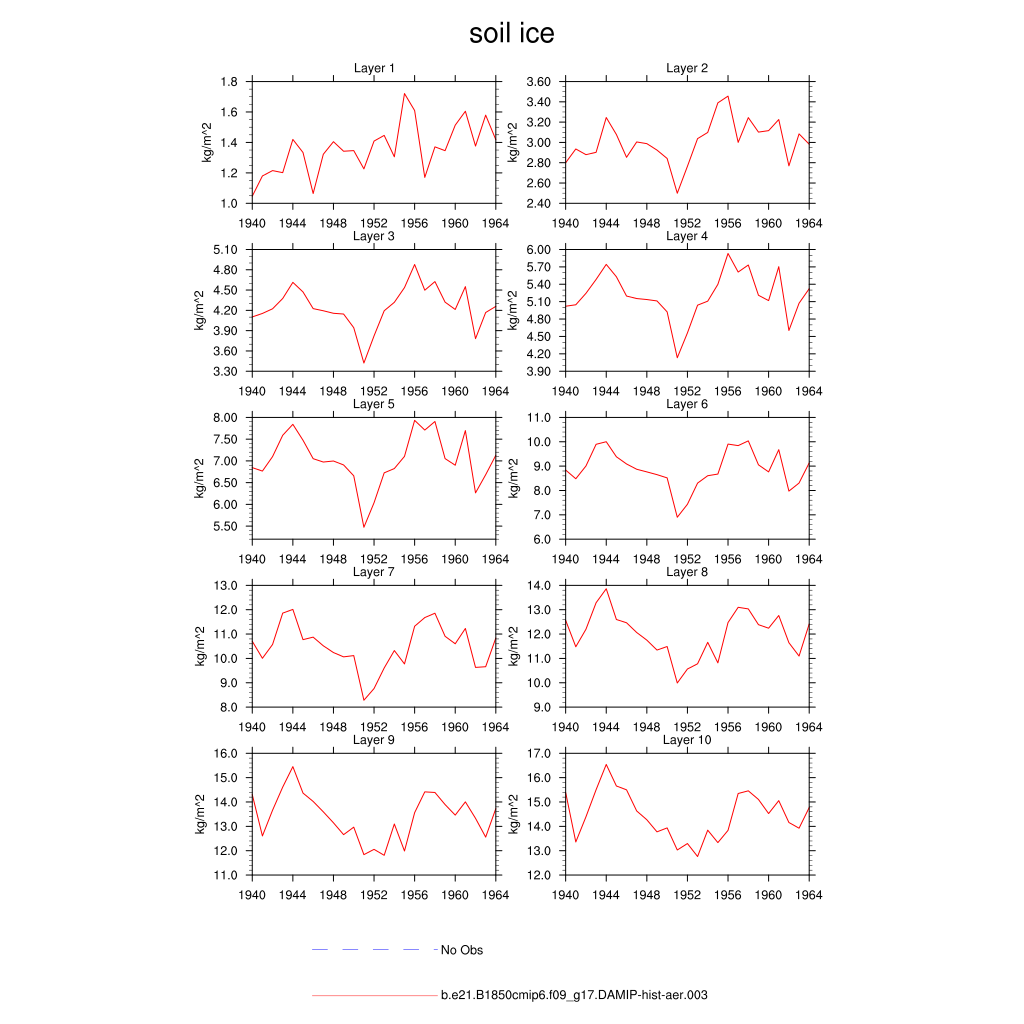 soil ice

Layer 1
kg/m^2
1.8
1.6
1.4
1.2
1.0
1940 1944 1948 1952 1956 1960 1964

Layer 2
kg/m^2
3.60
3.40
3.20
3.00
2.80
2.60
2.40
1940 1944 1948 1952 1956 1960 1964

Layer 3
kg/m^2
5.10
4.80
4.50
4.20
3.90
3.60
3.30
1940 1944 1948 1952 1956 1960 1964

Layer 4
kg/m^2
6.00
5.70
5.40
5.10
4.80
4.50
4.20
3.90
1940 1944 1948 1952 1956 1960 1964

Layer 5
kg/m^2
8.00
7.50
7.00
6.50
6.00
5.50
1940 1944 1948 1952 1956 1960 1964

Layer 6
kg/m^2
11.0
10.0
9.0
8.0
7.0
6.0
1940 1944 1948 1952 1956 1960 1964

Layer 7
kg/m^2
13.0
12.0
11.0
10.0
9.0
8.0
1940 1944 1948 1952 1956 1960 1964

Layer 8
kg/m^2
14.0
13.0
12.0
11.0
10.0
9.0
1940 1944 1948 1952 1956 1960 1964

Layer 9
kg/m^2
16.0
15.0
14.0
13.0
12.0
11.0
1940 1944 1948 1952 1956 1960 1964

Layer 10
kg/m^2
17.0
16.0
15.0
14.0
13.0
12.0
1940 1944 1948 1952 1956 1960 1964

No Obs

b.e21.B1850cmip6.f09_g17.DAMIP-hist-aer.003